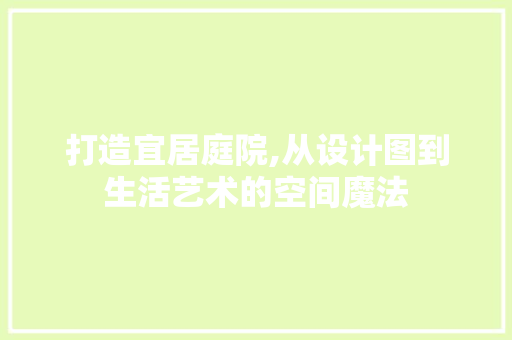 打造宜居庭院,从设计图到生活艺术的空间魔法